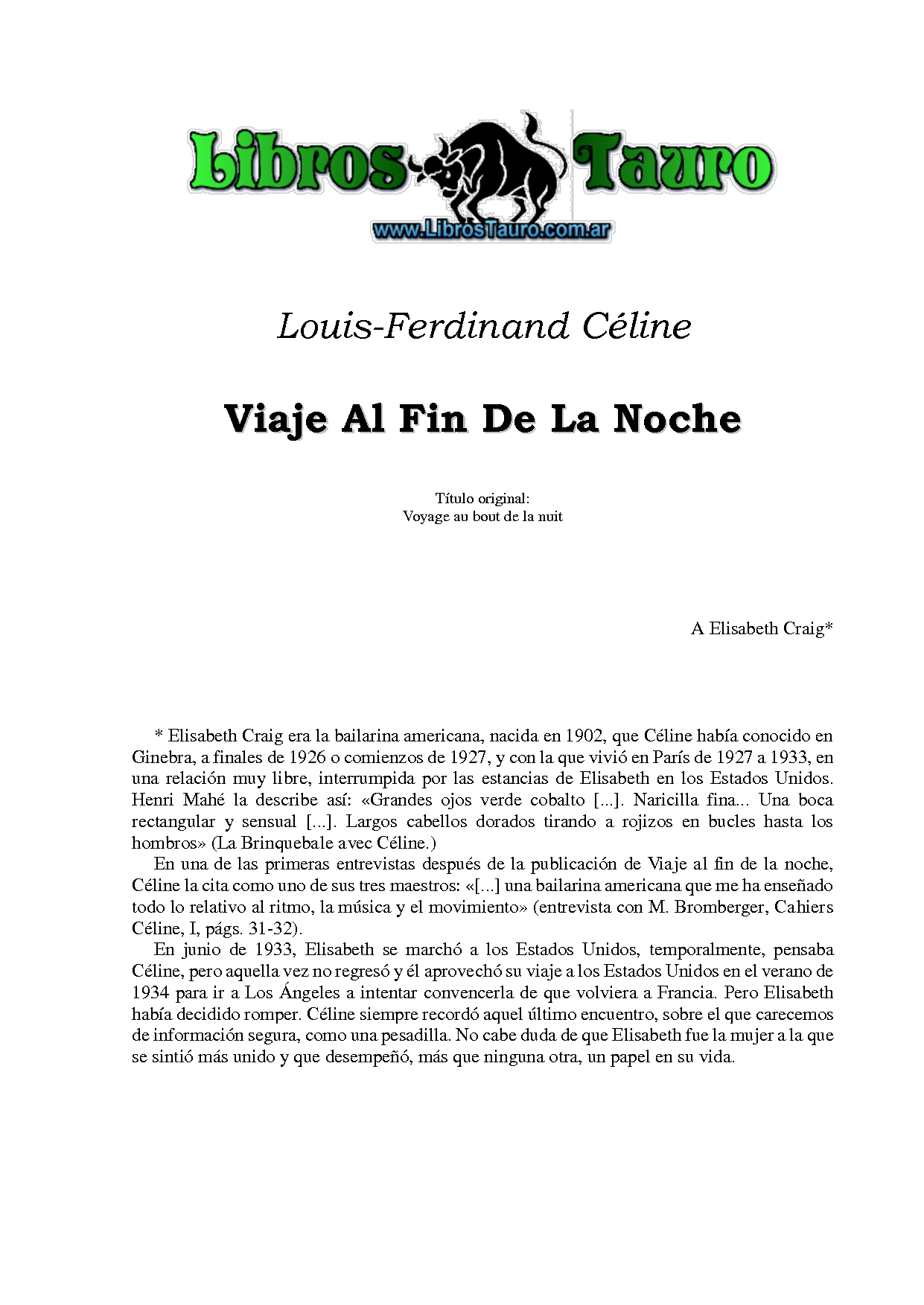 Libros Tauro
www.LibrosTauro.com.ar

Louis-Ferdinand Céline

Viaje Al Fin De La Noche

Título original:
Voyage au bout de la nuit

A Elisabeth Craig*

* Elisabeth Craig era la bailarina americana, nacida en 1902, que Céline había conocido en Ginebra, a finales de 1926 o comienzos de 1927, y con la que vivió en París de 1927 a 1933, en una relación muy libre, interrumpida por las estancias de Elisabeth en los Estados Unidos. Henri Mahé la describe así: «Grandes ojos verde cobalto [...]. Naricilla fina... Una boca rectangular y sensual [...]. Largos cabellos dorados tirando a rojizos en bucles hasta los hombros» (La Brinquebale avec Céline.)

En una de las primeras entrevistas después de la publicación de Viaje al fin de la noche, Céline la cita como uno de sus tres maestros: «[...] una bailarina americana que me ha enseñado todo lo relativo al ritmo, la música y el movimiento» (entrevista con M. Bromberger, Cahiers Céline, I, págs. 31-32).

En junio de 1933, Elisabeth se marchó a los Estados Unidos, temporalmente, pensaba Céline, pero aquella vez no regresó y él aprovechó su viaje a los Estados Unidos en el verano de 1934 para ir a Los Ángeles a intentar convencerla de que volviera a Francia. Pero Elisabeth había decidido romper. Céline siempre recordó aquel último encuentro, sobre el que carecemos de información segura, como una pesadilla. No cabe duda de que Elisabeth fue la mujer a la que se sintió más unido y que desempeñó, más que ninguna otra, un papel en su vida.